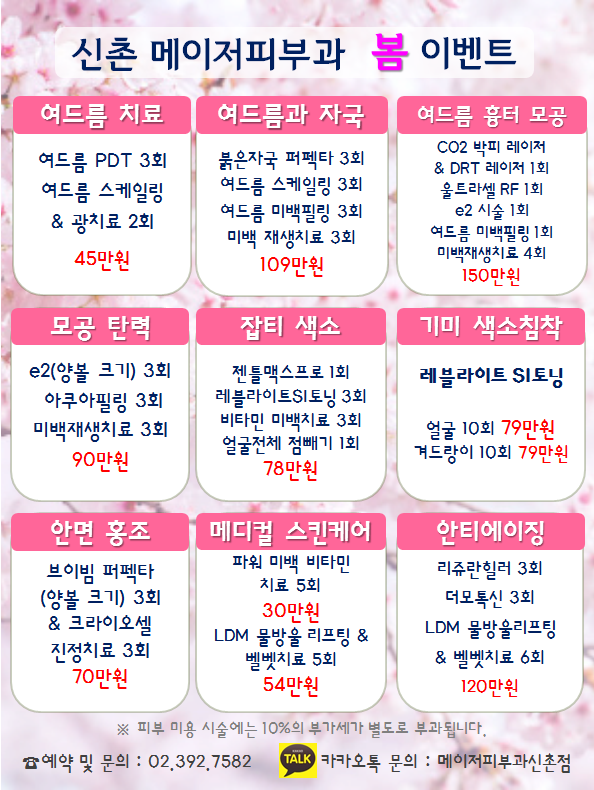 신촌 메이저피부과 봄 이벤트

여드름 치료

여드름 PDT 3회
여드름 스케일링
& 광치료 2회
45만원

여드름과 자국

붉은자국 퍼펙타 3회
여드름 스케일링 3회
여드름 미백필링 3회
미백 재생치료 3회
109만원

여드름 흉터 모공

CO2 박피 레이저
& DRT 레이저 1회
울트라셀 RF 1회
e2 시술 1회
여드름 미백필링 1회
미백재생치료 4회
150만원

모공 탄력

e2(양볼 크기) 3회
아쿠아필링 3회
미백재생치료 3회
90만원

잡티 색소

젠틀맥스프로 1회
레블라이트SI토닝 3회
비타민 미백치료 3회
얼굴전체 점빼기 1회
78만원

기미 색소침착

레블라이트 SI토닝

얼굴 10회 79만원
겨드랑이 10회 79만원

안면 홍조

브이빔 퍼펙타
(양볼 크기) 3회
& 크라이오셀
진정치료 3회
70만원

메디컬 스킨케어

파워 미백 비타민
치료 5회
30만원
LDM 물방울 리프팅 &
벨벳치료 5회
54만원

안티에이징

리쥬란힐러 3회
더모톡신 3회
LDM 물방울리프팅
& 벨벳치료 6회
120만원

※ 피부 미용 시술에는 10%의 부가세가 별도로 부과됩니다.

☎예약 및 문의 : 02.392.7582

TALK 카카오톡 문의 : 메이저피부과신촌점